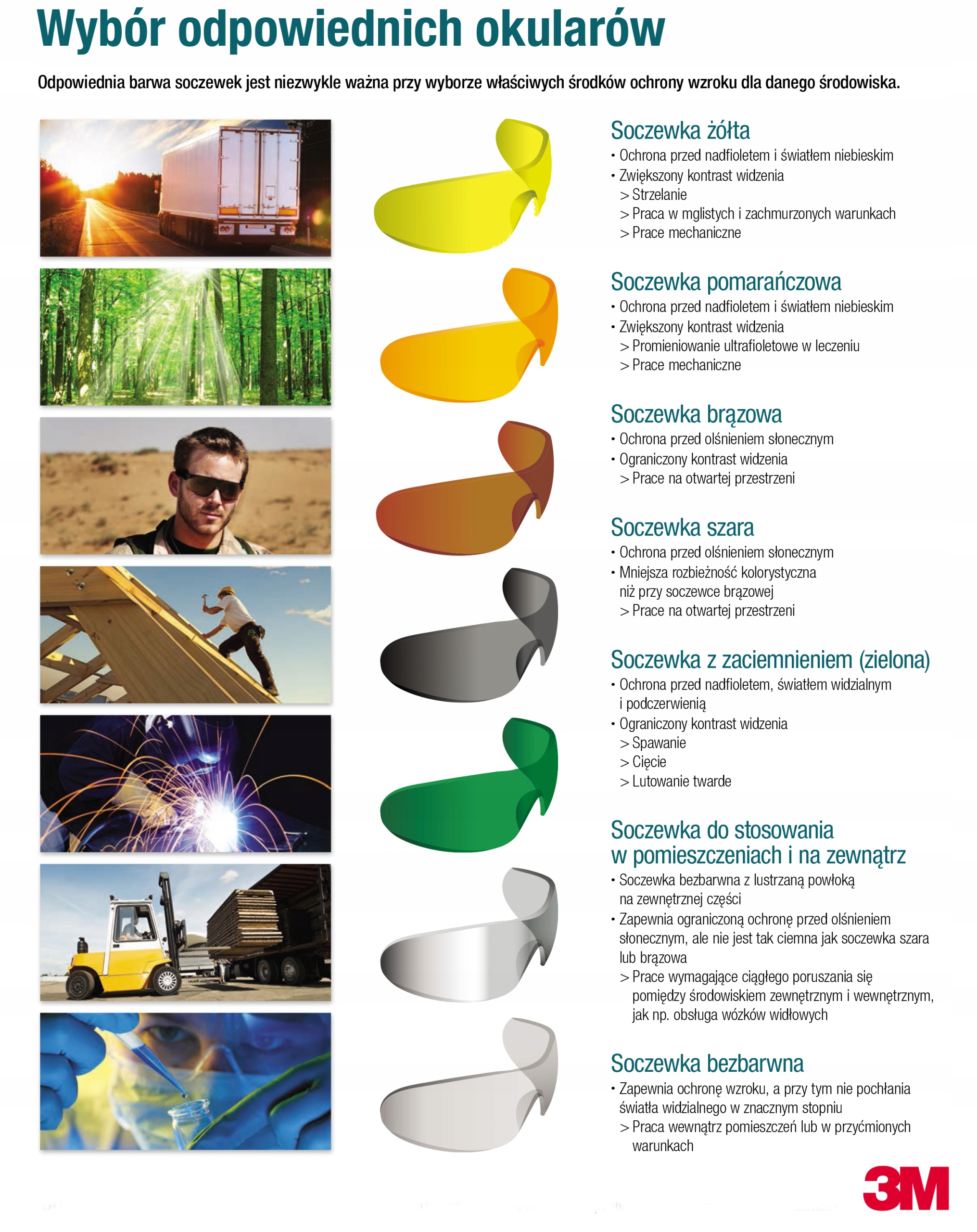 Wybór odpowiednich okularów

Odpowiednia barwa soczewek jest niezwykle ważna przy wyborze właściwych środków ochrony wzroku dla danego środowiska.

Soczewka żółta
• Ochrona przed nadfioletem i światłem niebieskim
• Zwiększony kontrast widzenia
> Strzelanie
> Praca w mglistych i zachmurzonych warunkach
> Prace mechaniczne

Soczewka pomarańczowa
• Ochrona przed nadfioletem i światłem niebieskim
• Zwiększony kontrast widzenia
> Promieniowanie ultrafioletowe w leczeniu
> Prace mechaniczne

Soczewka brązowa
• Ochrona przed olśnieniem słonecznym
• Ograniczony kontrast widzenia
> Prace na otwartej przestrzeni

Soczewka szara
• Ochrona przed olśnieniem słonecznym
• Mniejsza rozbieżność kolorystyczna niż przy soczewce brązowej
> Prace na otwartej przestrzeni

Soczewka z zaciemnieniem (zielona)
• Ochrona przed nadfioletem, światłem widzialnym i podczerwienią
• Ograniczony kontrast widzenia
> Spawanie
> Cięcie
> Lutowanie twarde

Soczewka do stosowania w pomieszczeniach i na zewnątrz
• Soczewka bezbarwna z lustrzaną powłoką na zewnętrznej części
• Zapewnia ograniczoną ochronę przed olśnieniem słonecznym, ale nie jest tak ciemna jak soczewka szara lub brązowa
> Prace wymagające ciągłego poruszania się pomiędzy środowiskiem zewnętrznym i wewnętrznym, jak np. obsługa wózków widłowych

Soczewka bezbarwna
• Zapewnia ochronę wzroku, a przy tym nie pochłania światła widzialnego w znacznym stopniu
> Praca wewnątrz pomieszczeń lub w przyćmionych warunkach

3M